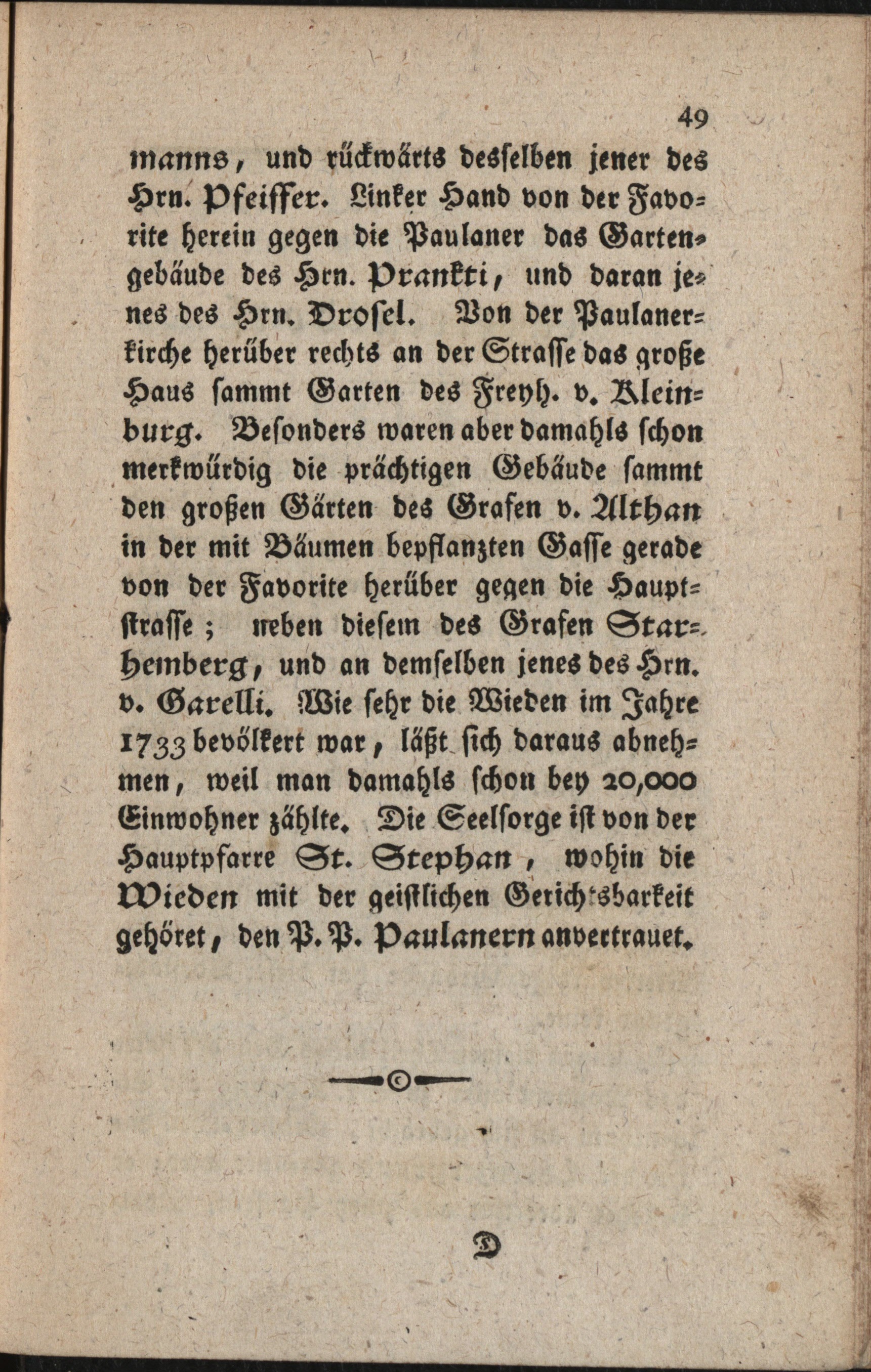 49

manns, und rückwärts desselben jener des Hrn. Pfeiffer. Linker Hand von der Favorite herein gegen die Paulaner das Gartengebäude des Hrn. Prankti, und daran jenes des Hrn. Drosel. Von der Paulanerkirche herüber rechts an der Strasse das große Haus sammt Garten des Freyh. v. Kleinburg. Besonders waren aber damahls schon merkwürdig die prächtigen Gebäude sammt den großen Gärten des Grafen v. Althan in der mit Bäumen bepflanzten Gasse gerade von der Favorite herüber gegen die Hauptstrasse; neben diesem des Grafen Starhemberg, und an demselben jenes des Hrn. v. Garelli. Wie sehr die Wieden im Jahre 1733 bevölkert war, läßt sich daraus abnehmen, weil man damahls schon bey 20,000 Einwohner zählte. Die Seelsorge ist von der Hauptpfarre St. Stephan, wohin die Wieden mit der geistlichen Gerichtsbarkeit gehöret, den P. P. Paulanern anvertrauet.

D